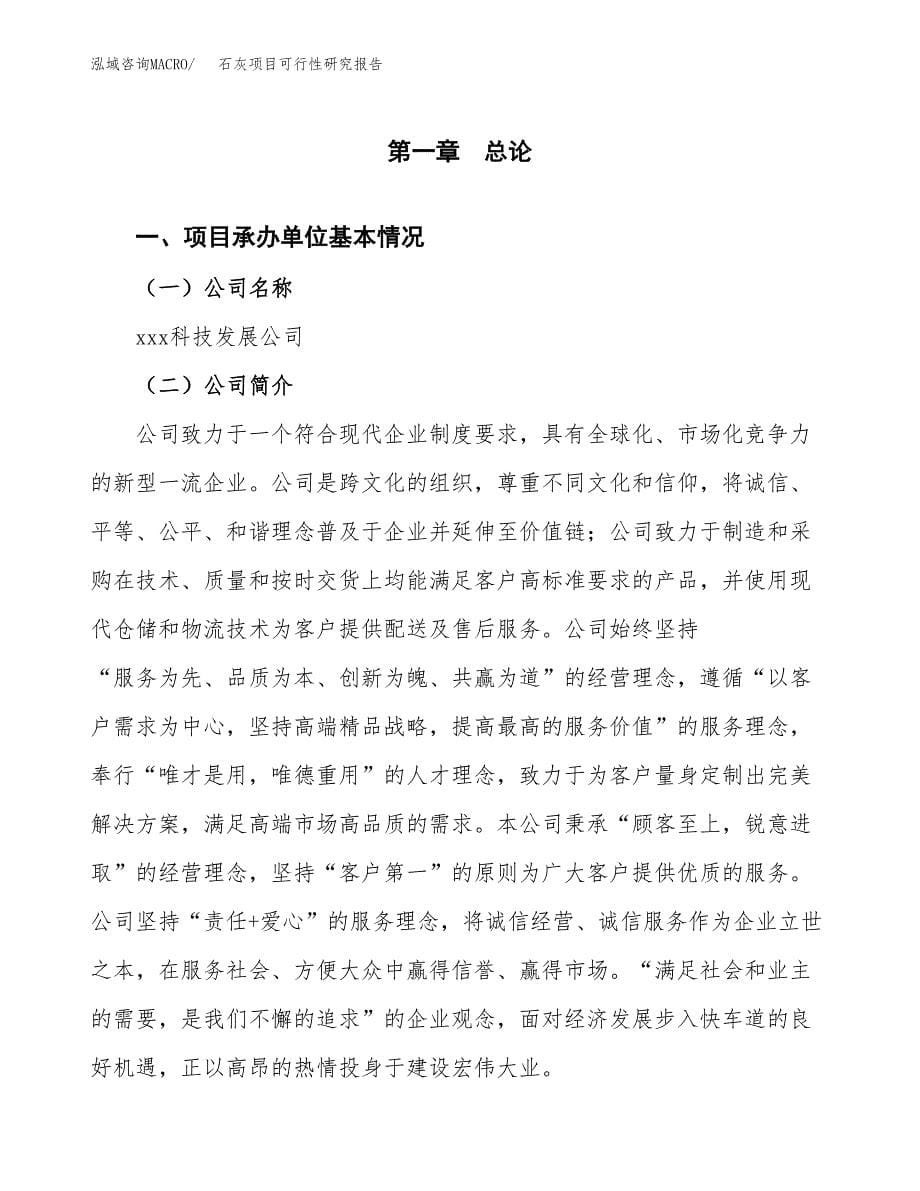 泓域咨询MACRO/ 石灰项目可行性研究报告

第一章 总论

一、项目承办单位基本情况

（一）公司名称

xxx科技发展公司

（二）公司简介

公司致力于一个符合现代企业制度要求，具有全球化、市场化竞争力的新型一流企业。公司是跨文化的组织，尊重不同文化和信仰，将诚信、平等、公平、和谐理念普及于企业并延伸至价值链；公司致力于制造和采购在技术、质量和按时交货上均能满足客户高标准要求的产品，并使用现代仓储和物流技术为客户提供配送及售后服务。公司始终坚持“服务为先、品质为本、创新为魄、共赢为道”的经营理念，遵循“以客户需求为中心，坚持高端精品战略，提高最高的服务价值”的服务理念，奉行“唯才是用，唯德重用”的人才理念，致力于为客户量身定制出完美解决方案，满足高端市场高品质的需求。本公司秉承“顾客至上，锐意进取”的经营理念，坚持“客户第一”的原则为广大客户提供优质的服务。公司坚持“责任+爱心”的服务理念，将诚信经营、诚信服务作为企业立世之本，在服务社会、方便大众中赢得信誉、赢得市场。“满足社会和业主的需要，是我们不懈的追求”的企业观念，面对经济发展步入快车道的良好机遇，正以高昂的热情投身于建设宏伟大业。